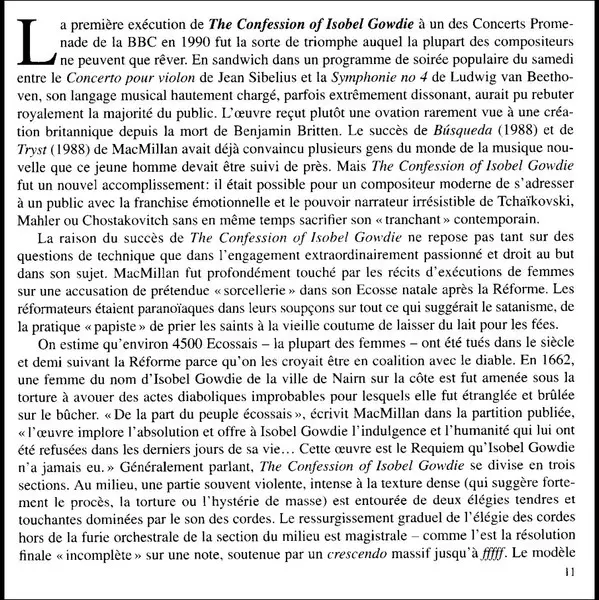 La première exécution de The Confession of Isobel Gowdie à un des Concerts Promenade de la BBC en 1990 fut la sorte de triomphe auquel la plupart des compositeurs ne peuvent que rêver. En sandwich dans un programme de soirée populaire du samedi entre le Concerto pour violon de Jean Sibelius et la Symphonie no 4 de Ludwig van Beethoven, son langage musical hautement chargé, parfois extrêmement dissonant, aurait pu rebuter royalement la majorité du public. L'œuvre reçut plutôt une ovation rarement vue à une création britannique depuis la mort de Benjamin Britten. Le succès de Búsqueda (1988) et de Tryst (1988) de MacMillan avait déjà convaincu plusieurs gens du monde de la musique nouvelle que ce jeune homme devait être suivi de près. Mais The Confession of Isobel Gowdie fut un nouvel accomplissement: il était possible pour un compositeur moderne de s'adresser à un public avec la franchise émotionnelle et le pouvoir narrateur irrésistible de Tchaïkovski, Mahler ou Chostakovitch sans en même temps sacrifier son « tranchant » contemporain.

La raison du succès de The Confession of Isobel Gowdie ne repose pas tant sur des questions de technique que dans l'engagement extraordinairement passionné et droit au but dans son sujet. MacMillan fut profondément touché par les récits d'exécutions de femmes sur une accusation de prétendue « sorcellerie » dans son Ecosse natale après la Réforme. Les réformateurs étaient paranoïaques dans leurs soupçons sur tout ce qui suggérait le satanisme, de la pratique « papiste » de prier les saints à la vieille coutume de laisser du lait pour les fées.

On estime qu'environ 4500 Ecossais – la plupart des femmes – ont été tués dans le siècle et demi suivant la Réforme parce qu'on les croyait être en coalition avec le diable. En 1662, une femme du nom d'Isobel Gowdie de la ville de Nairn sur la côte est fut amenée sous la torture à avouer des actes diaboliques improbables pour lesquels elle fut étranglée et brûlée sur le bûcher. « De la part du peuple écossais », écrivit MacMillan dans la partition publiée, « l'œuvre implore l'absolution et offre à Isobel Gowdie l'indulgence et l'humanité qui lui ont été refusées dans les derniers jours de sa vie… Cette œuvre est le Requiem qu'Isobel Gowdie n'a jamais eu. » Généralement parlant, The Confession of Isobel Gowdie se divise en trois sections. Au milieu, une partie souvent violente, intense à la texture dense (qui suggère fortement le procès, la torture ou l'hystérie de masse) est entourée de deux élégies tendres et touchantes dominées par le son des cordes. Le ressurgissement graduel de l'élégie des cordes hors de la furie orchestrale de la section du milieu est magistrale – comme l'est la résolution finale « incomplète » sur une note, soutenue par un crescendo massif jusqu'à fffff. Le modèle

11